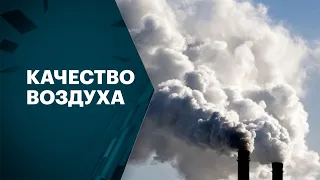 КАЧЕСТВО ВОЗДУХА